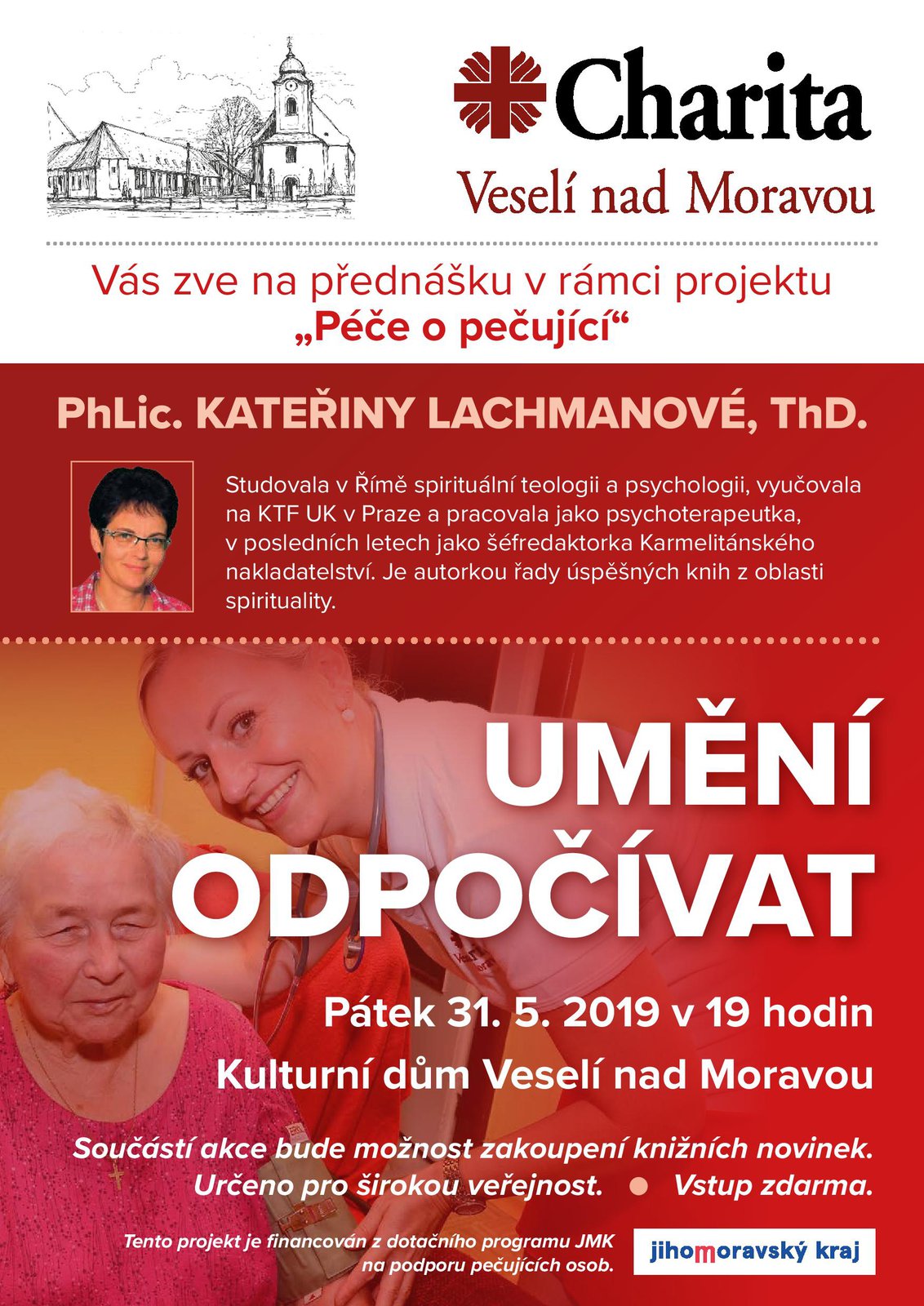 Charita
Veselí nad Moravou

Vás zve na přednášku v rámci projektu
„Péče o pečující“

PhLic. KATEŘINY LACHMANOVÉ, ThD.

Studovala v Římě spirituální teologii a psychologii, vyučovala na KTF UK v Praze a pracovala jako psychoterapeutka, v posledních letech jako šéfredaktorka Karmelitánského nakladatelství. Je autorkou řady úspěšných knih z oblasti spirituality.

UMĚNÍ ODPOČÍVAT

Pátek 31. 5. 2019 v 19 hodin
Kulturní dům Veselí nad Moravou

Součástí akce bude možnost zakoupení knižních novinek.
Určeno pro širokou veřejnost. Vstup zdarma.

Tento projekt je financován z dotačního programu JMK na podporu pečujících osob.

jihomoravský kraj